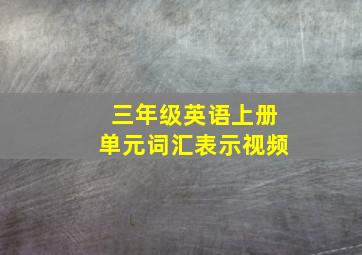 三年级英语上册
单元词汇表示视频